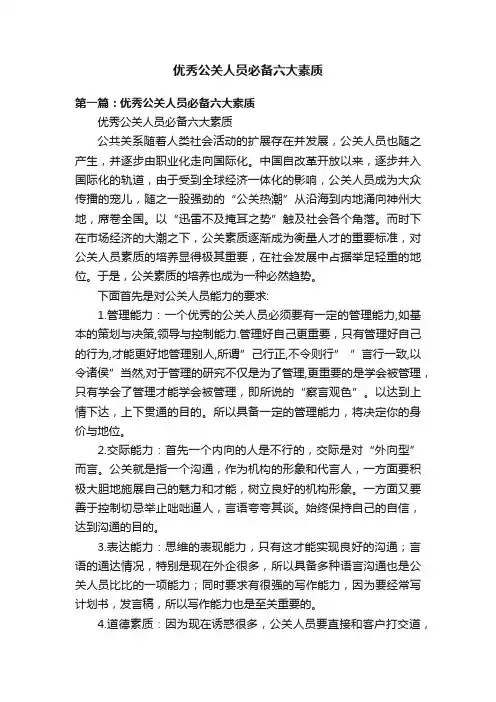 优秀公关人员必备六大素质

第一篇：优秀公关人员必备六大素质

优秀公关人员必备六大素质

公共关系随着人类社会活动的扩展存在并发展，公关人员也随之产生，并逐步由职业化走向国际化。中国自改革开放以来，逐步并入国际化的轨道，由于受到全球经济一体化的影响，公关人员成为大众传播的宠儿，随之一股强劲的“公关热潮”从沿海到内地涌向神州大地，席卷全国。以“迅雷不及掩耳之势”触及社会各个角落。而时下在市场经济的大潮之下，公关素质逐渐成为衡量人才的重要标准，对公关人员素质的培养显得极其重要，在社会发展中占据举足轻重的地位。于是，公关素质的培养也成为一种必然趋势。

下面首先是对公关人员能力的要求:

1.管理能力：一个优秀的公关人员必须要有一定的管理能力,如基本的策划与决策,领导与控制能力.管理好自己更重要，只有管理好自己的行为,才能更好地管理别人,所谓”己行正,不令则行” ”言行一致,以令诸侯”当然,对于管理的研究不仅是为了管理,更重要的是学会被管理，只有学会了管理才能学会被管理，即所说的“察言观色”。以达到上情下达，上下贯通的目的。所以具备一定的管理能力，将决定你的身价与地位。

2.交际能力：首先一个内向的人是不行的，交际是对“外向型”而言。公关就是指一个沟通，作为机构的形象和代言人，一方面要积极大胆地施展自己的魅力和才能，树立良好的机构形象。一方面又要善于控制切忌举止咄咄逼人，言语夸夸其谈。始终保持自己的自信，达到沟通的目的。

3.表达能力：思维的表现能力，只有这才能实现良好的沟通；言语的通达情况，特别是现在外企很多，所以具备多种语言沟通也是公关人员比比的一项能力；同时要求有很强的写作能力，因为要经常写计划书，发言稿，所以写作能力也是至关重要的。

4.道德素质：因为现在诱惑很多，公关人员要直接和客户打交道，